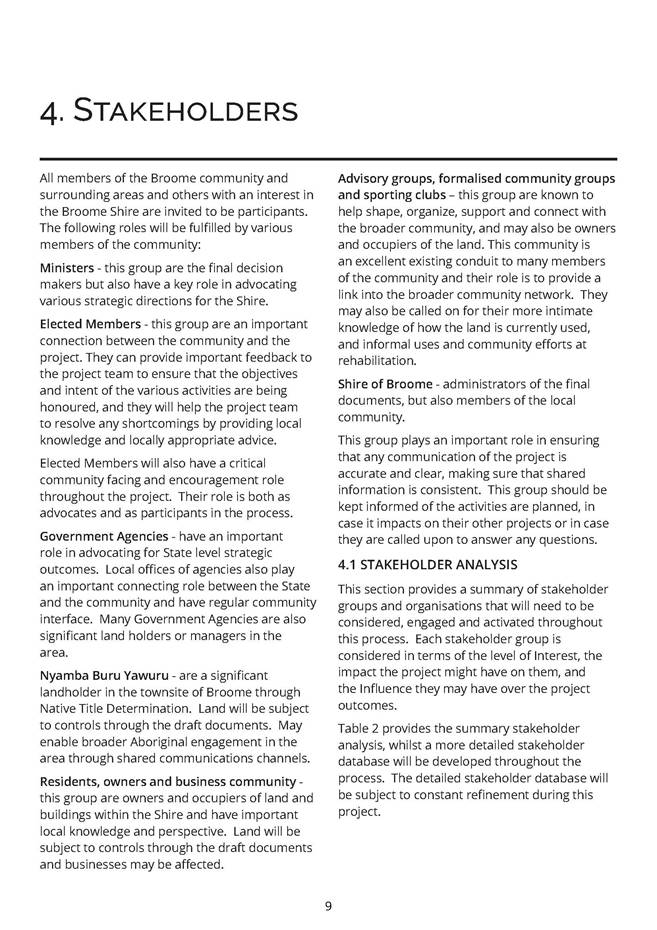 4. STAKEHOLDERS

All members of the Broome community and surrounding areas and others with an interest in the Broome Shire are invited to be participants. The following roles will be fulfilled by various members of the community:

Ministers - this group are the final decision makers but also have a key role in advocating various strategic directions for the Shire.

Elected Members - this group are an important connection between the community and the project. They can provide important feedback to the project team to ensure that the objectives and intent of the various activities are being honoured, and they will help the project team to resolve any shortcomings by providing local knowledge and locally appropriate advice.

Elected Members will also have a critical community facing and encouragement role throughout the project. Their role is both as advocates and as participants in the process.

Government Agencies - have an important role in advocating for State level strategic outcomes. Local offices of agencies also play an important connecting role between the State and the community and have regular community interface. Many Government Agencies are also significant land holders or managers in the area.

Nyamba Buru Yawuru - are a significant landholder in the townsite of Broome through Native Title Determination. Land will be subject to controls through the draft documents. May enable broader Aboriginal engagement in the area through shared communications channels.

Residents, owners and business community - this group are owners and occupiers of land and buildings within the Shire and have important local knowledge and perspective. Land will be subject to controls through the draft documents and businesses may be affected.

Advisory groups, formalised community groups and sporting clubs – this group are known to help shape, organize, support and connect with the broader community, and may also be owners and occupiers of the land. This community is an excellent existing conduit to many members of the community and their role is to provide a link into the broader community network. They may also be called on for their more intimate knowledge of how the land is currently used, and informal uses and community efforts at rehabilitation.

Shire of Broome - administrators of the final documents, but also members of the local community.

This group plays an important role in ensuring that any communication of the project is accurate and clear, making sure that shared information is consistent. This group should be kept informed of the activities are planned, in case it impacts on their other projects or in case they are called upon to answer any questions.

4.1 STAKEHOLDER ANALYSIS

This section provides a summary of stakeholder groups and organisations that will need to be considered, engaged and activated throughout this process. Each stakeholder group is considered in terms of the level of Interest, the impact the project might have on them, and the Influence they may have over the project outcomes.

Table 2 provides the summary stakeholder analysis, whilst a more detailed stakeholder database will be developed throughout the process. The detailed stakeholder database will be subject to constant refinement during this project.

9